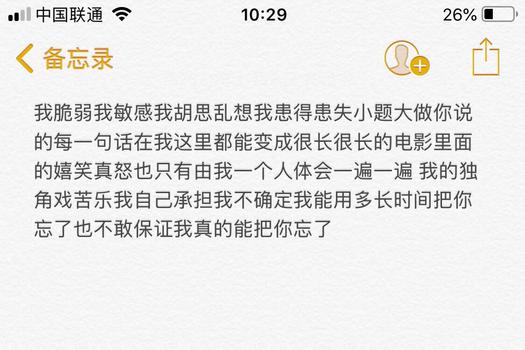 中国联通 10:29 26%

备忘录

我脆弱我敏感我胡思乱想我患得患失小题大做你说的每一句话在我这里都能变成很长很长的电影里面的嬉笑真怒也只有由我一个人体会一遍一遍 我的独角戏苦乐我自己承担我不确定我能用多长时间把你忘了也不敢保证我真的能把你忘了